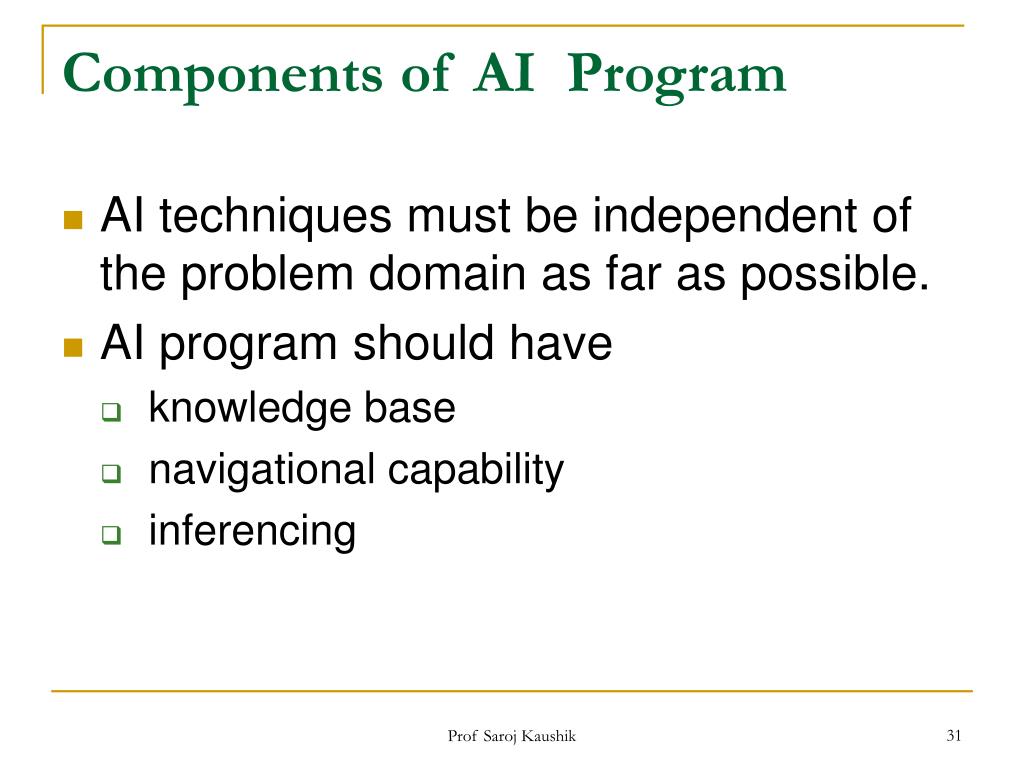 Components of AI Program

AI techniques must be independent of the problem domain as far as possible.

AI program should have

knowledge base

navigational capability

inferencing

Prof Saroj Kaushik

31